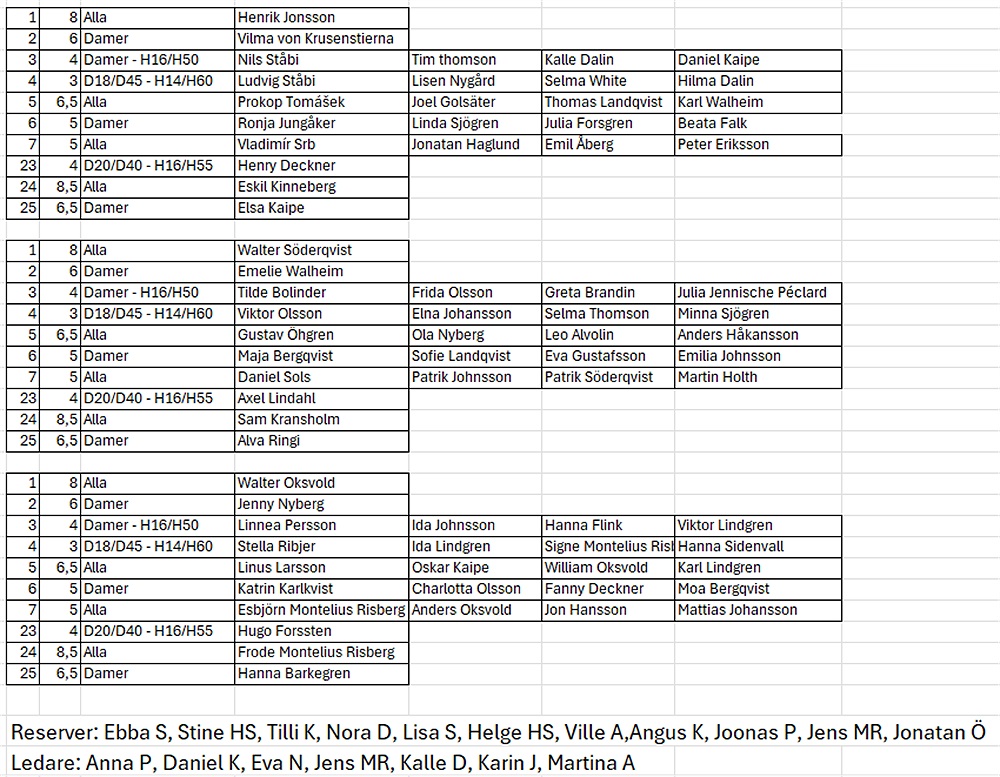 | 1 | 8 | Alla | Henrik Jonsson | | | |
|---|---|---|---|---|---|---|
| 2 | 6 | Damer | Vilma von Krusenstierna | | | |
| 3 | 4 | Damer - H16/H50 | Nils Ståbi | Tim thomson | Kalle Dalin | Daniel Kaipe |
| 4 | 3 | D18/D45 - H14/H60 | Ludvig Ståbi | Lisen Nygård | Selma White | Hilma Dalin |
| 5 | 6,5 | Alla | Prokop Tomášek | Joel Golsäter | Thomas Landqvist | Karl Walheim |
| 6 | 5 | Damer | Ronja Jungåker | Linda Sjögren | Julia Forsgren | Beata Falk |
| 7 | 5 | Alla | Vladimír Srb | Jonatan Haglund | Emil Åberg | Peter Eriksson |
| 23 | 4 | D20/D40 - H16/H55 | Henry Deckner | | | |
| 24 | 8,5 | Alla | Eskil Kinneberg | | | |
| 25 | 6,5 | Damer | Elsa Kaipe | | | |

| 1 | 8 | Alla | Walter Söderqvist | | | |
|---|---|---|---|---|---|---|
| 2 | 6 | Damer | Emelie Walheim | | | |
| 3 | 4 | Damer - H16/H50 | Tilde Bolinder | Frida Olsson | Greta Brandin | Julia Jennische Péclard |
| 4 | 3 | D18/D45 - H14/H60 | Viktor Olsson | Elna Johansson | Selma Thomson | Minna Sjögren |
| 5 | 6,5 | Alla | Gustav Öhgren | Ola Nyberg | Leo Alvolin | Anders Håkansson |
| 6 | 5 | Damer | Maja Bergqvist | Sofie Landqvist | Eva Gustafsson | Emilia Johnsson |
| 7 | 5 | Alla | Daniel Sols | Patrik Johnsson | Patrik Söderqvist | Martin Holth |
| 23 | 4 | D20/D40 - H16/H55 | Axel Lindahl | | | |
| 24 | 8,5 | Alla | Sam Kransholm | | | |
| 25 | 6,5 | Damer | Alva Ringi | | | |

| 1 | 8 | Alla | Walter Oksvold | | | |
|---|---|---|---|---|---|---|
| 2 | 6 | Damer | Jenny Nyberg | | | |
| 3 | 4 | Damer - H16/H50 | Linnea Persson | Ida Johnsson | Hanna Flink | Viktor Lindgren |
| 4 | 3 | D18/D45 - H14/H60 | Stella Ribjer | Ida Lindgren | Signe Montelius Risl | Hanna Sidenvall |
| 5 | 6,5 | Alla | Linus Larsson | Oskar Kaipe | William Oksvold | Karl Lindgren |
| 6 | 5 | Damer | Katrin Karlkvist | Charlotta Olsson | Fanny Deckner | Moa Bergqvist |
| 7 | 5 | Alla | Esbjörn Montelius Risberg | Anders Oksvold | Jon Hansson | Mattias Johansson |
| 23 | 4 | D20/D40 - H16/H55 | Hugo Forssten | | | |
| 24 | 8,5 | Alla | Frode Montelius Risberg | | | |
| 25 | 6,5 | Damer | Hanna Barkegren | | | |

Reserver: Ebba S, Stine HS, Tilli K, Nora D, Lisa S, Helge HS, Ville A,Angus K, Joonas P, Jens MR, Jonatan Ö
Ledare: Anna P, Daniel K, Eva N, Jens MR, Kalle D, Karin J, Martina A